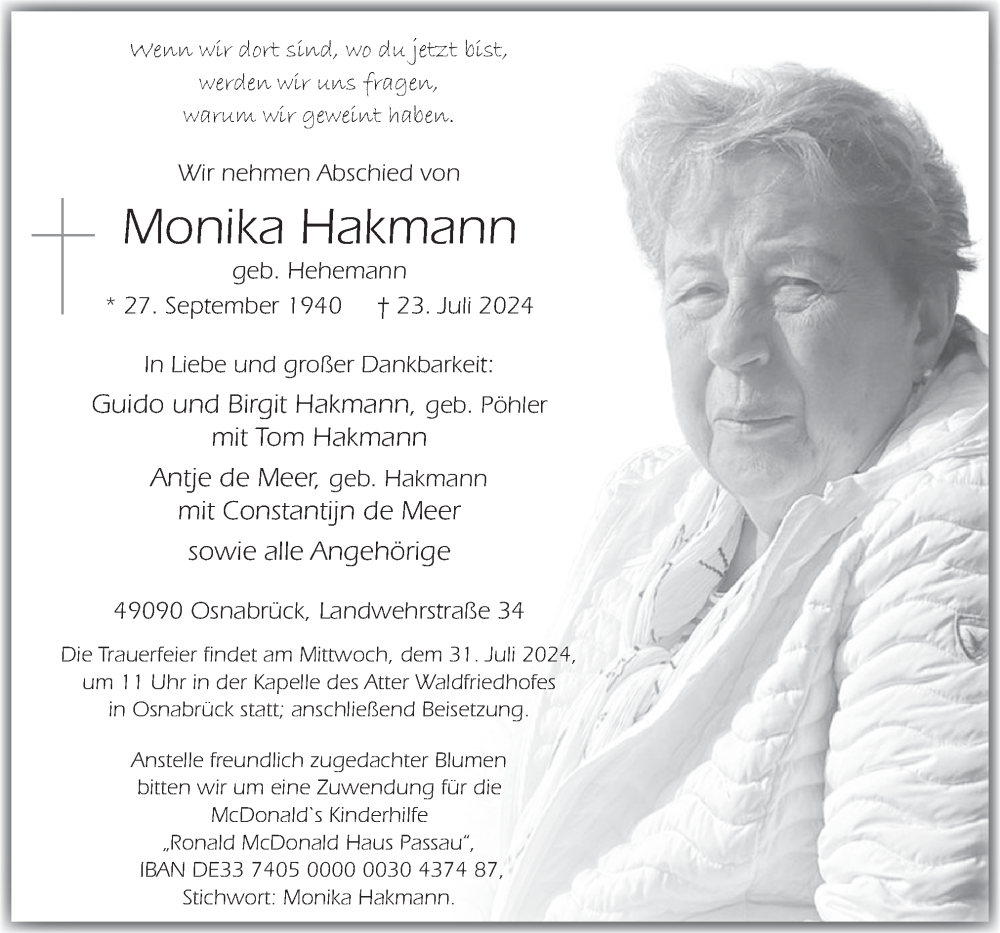 Wenn wir dort sind, wo du jetzt bist,
werden wir uns fragen,
warum wir geweint haben.

Wir nehmen Abschied von

Monika Hakmann

geb. Hehemann

* 27. September 1940 † 23. Juli 2024

In Liebe und großer Dankbarkeit:

Guido und Birgit Hakmann, geb. Pöhler
mit Tom Hakmann

Antje de Meer, geb. Hakmann
mit Constantijn de Meer

sowie alle Angehörige

49090 Osnabrück, Landwehrstraße 34

Die Trauerfeier findet am Mittwoch, dem 31. Juli 2024, um 11 Uhr in der Kapelle des Atter Waldfriedhofes in Osnabrück statt; anschließend Beisetzung.

Anstelle freundlich zugedachter Blumen bitten wir um eine Zuwendung für die McDonald`s Kinderhilfe „Ronald McDonald Haus Passau", IBAN DE33 7405 0000 0030 4374 87, Stichwort: Monika Hakmann.